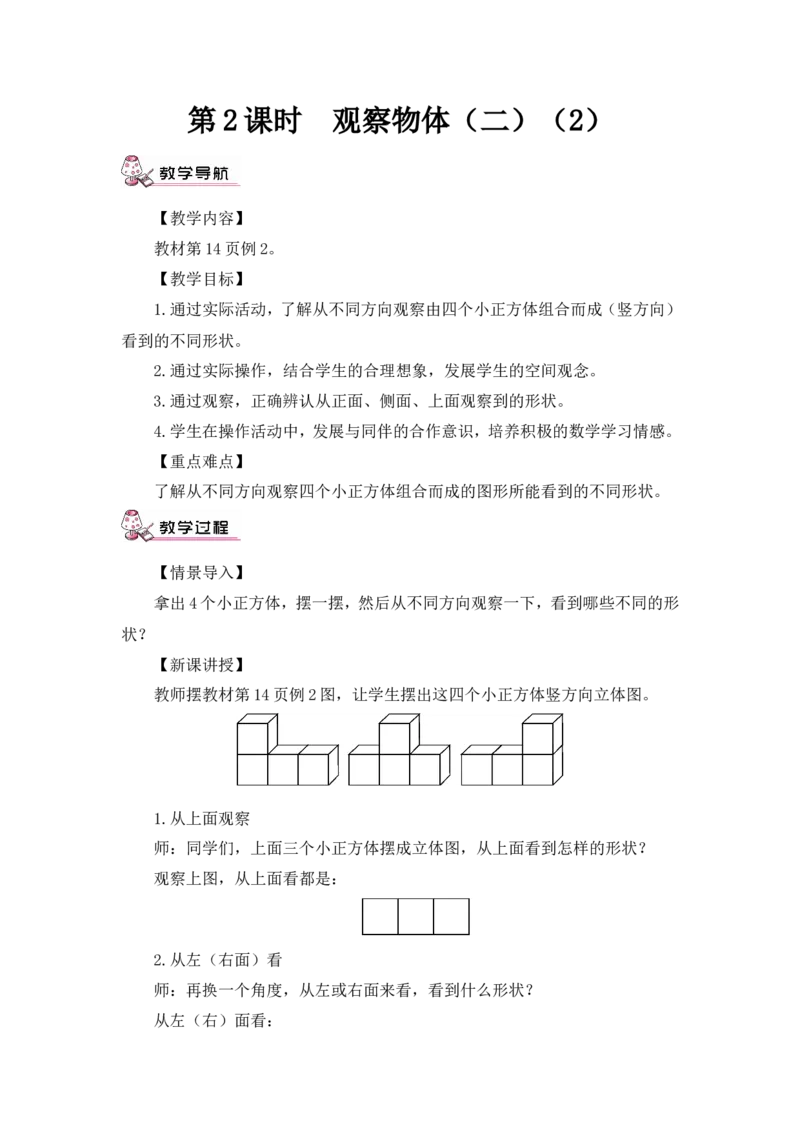 第2课时　观察物体（二）（2）

教学导航

【教学内容】

教材第14页例2。

【教学目标】

1.通过实际活动，了解从不同方向观察由四个小正方体组合而成（竖方向）看到的不同形状。

2.通过实际操作，结合学生的合理想象，发展学生的空间观念。

3.通过观察，正确辨认从正面、侧面、上面观察到的形状。

4.学生在操作活动中，发展与同伴的合作意识，培养积极的数学学习情感。

【重点难点】

了解从不同方向观察四个小正方体组合而成的图形所能看到的不同形状。

教学过程

【情景导入】

拿出4个小正方体，摆一摆，然后从不同方向观察一下，看到哪些不同的形状？

【新课讲授】

教师摆教材第14页例2图，让学生摆出这四个小正方体竖方向立体图。

1.从上面观察

师：同学们，上面三个小正方体摆成立体图，从上面看到怎样的形状？

观察上图，从上面看都是：

2.从左（右面）看

师：再换一个角度，从左或右面来看，看到什么形状？

从左（右）面看：